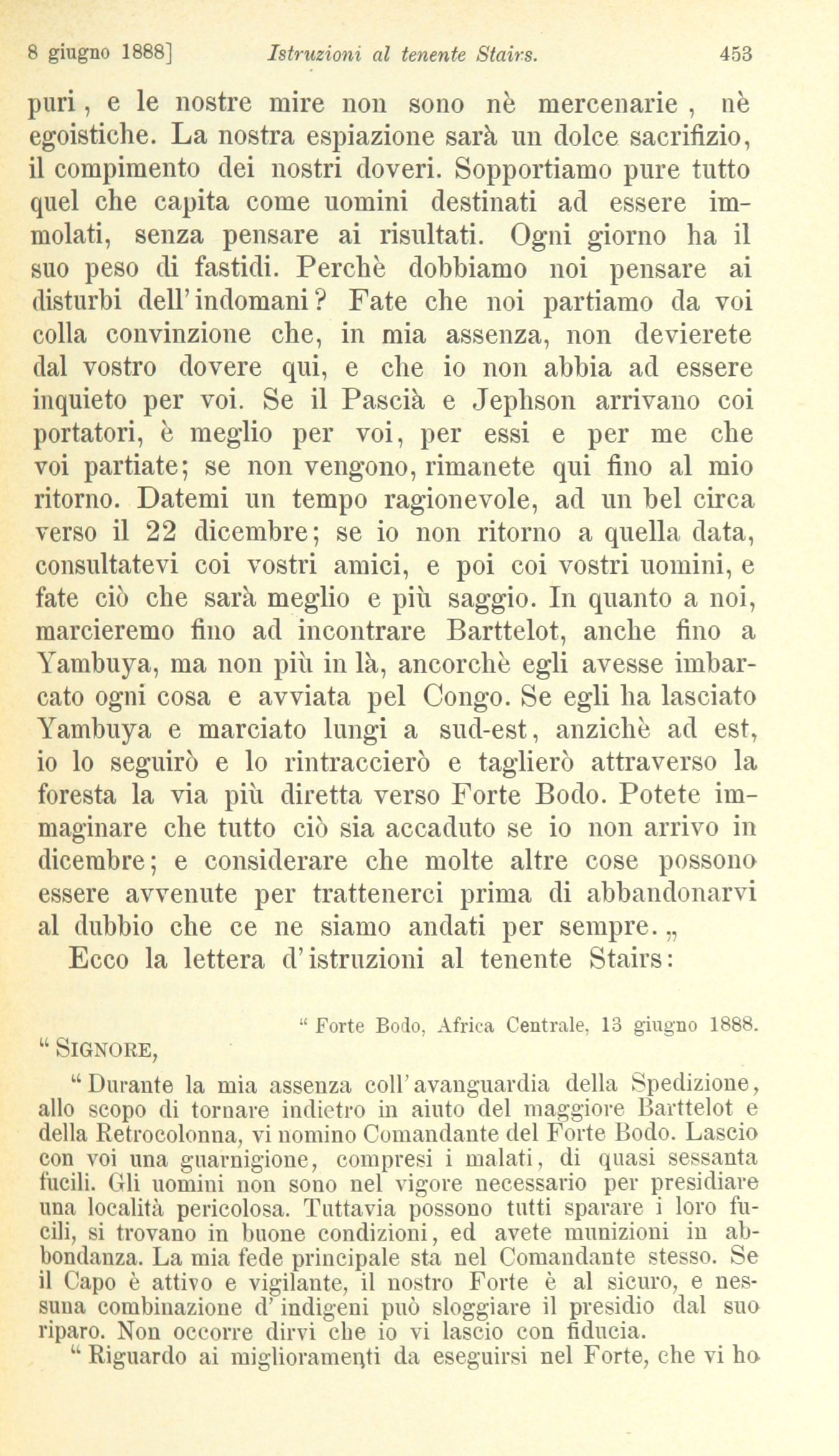 8 giugno 1888] Istruzioni al tenente Stairs. 453

puri, e le nostre mire non sono nè mercenarie, nè egoistiche. La nostra espiazione sarà un dolce sacrifizio, il compimento dei nostri doveri. Sopportiamo pure tutto quel che capita come uomini destinati ad essere immolati, senza pensare ai risultati. Ogni giorno ha il suo peso di fastidi. Perchè dobbiamo noi pensare ai disturbi dell'indomani? Fate che noi partiamo da voi colla convinzione che, in mia assenza, non devierete dal vostro dovere qui, e che io non abbia ad essere inquieto per voi. Se il Pascià e Jephson arrivano coi portatori, è meglio per voi, per essi e per me che voi partiate; se non vengono, rimanete qui fino al mio ritorno. Datemi un tempo ragionevole, ad un bel circa verso il 22 dicembre; se io non ritorno a quella data, consultatevi coi vostri amici, e poi coi vostri uomini, e fate ciò che sarà meglio e più saggio. In quanto a noi, marcieremo fino ad incontrare Barttelot, anche fino a Yambuya, ma non più in là, ancorchè egli avesse imbarcato ogni cosa e avviata pel Congo. Se egli ha lasciato Yambuya e marciato lungi a sud-est, anzichè ad est, io lo seguirò e lo rintraccierò e taglierò attraverso la foresta la via più diretta verso Forte Bodo. Potete immaginare che tutto ciò sia accaduto se io non arrivo in dicembre; e considerare che molte altre cose possono essere avvenute per trattenerci prima di abbandonarvi al dubbio che ce ne siamo andati per sempre.„
Ecco la lettera d'istruzioni al tenente Stairs:

“ Forte Bodo, Africa Centrale, 13 giugno 1888.
“ SIGNORE,
“ Durante la mia assenza coll'avanguardia della Spedizione, allo scopo di tornare indietro in aiuto del maggiore Barttelot e della Retrocolonna, vi nomino Comandante del Forte Bodo. Lascio con voi una guarnigione, compresi i malati, di quasi sessanta fucili. Gli uomini non sono nel vigore necessario per presidiare una località pericolosa. Tuttavia possono tutti sparare i loro fucili, si trovano in buone condizioni, ed avete munizioni in abbondanza. La mia fede principale sta nel Comandante stesso. Se il Capo è attivo e vigilante, il nostro Forte è al sicuro, e nessuna combinazione d'indigeni può sloggiare il presidio dal suo riparo. Non occorre dirvi che io vi lascio con fiducia.
“ Riguardo ai miglioramenti da eseguirsi nel Forte, che vi ho